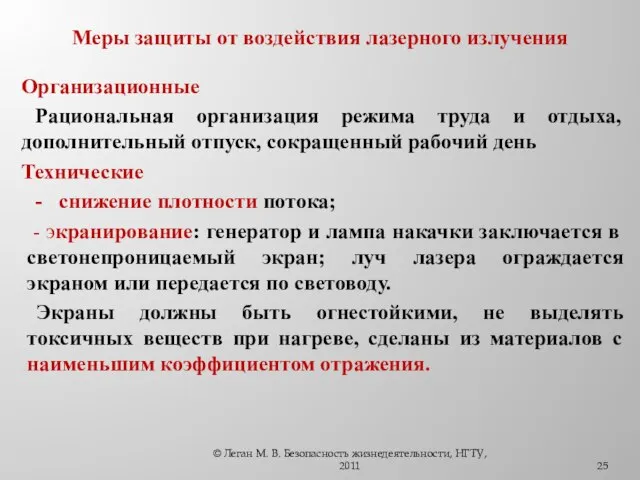 Меры защиты от воздействия лазерного излучения

Организационные

Рациональная организация режима труда и отдыха, дополнительный отпуск, сокращенный рабочий день

Технические

- снижение плотности потока;

- экранирование: генератор и лампа накачки заключается в светонепроницаемый экран; луч лазера ограждается экраном или передается по световоду.

Экраны должны быть огнестойкими, не выделять токсичных веществ при нагреве, сделаны из материалов с наименьшим коэффициентом отражения.

© Леган М. В. Безопасность жизнедеятельности, НГТУ, 2011

25